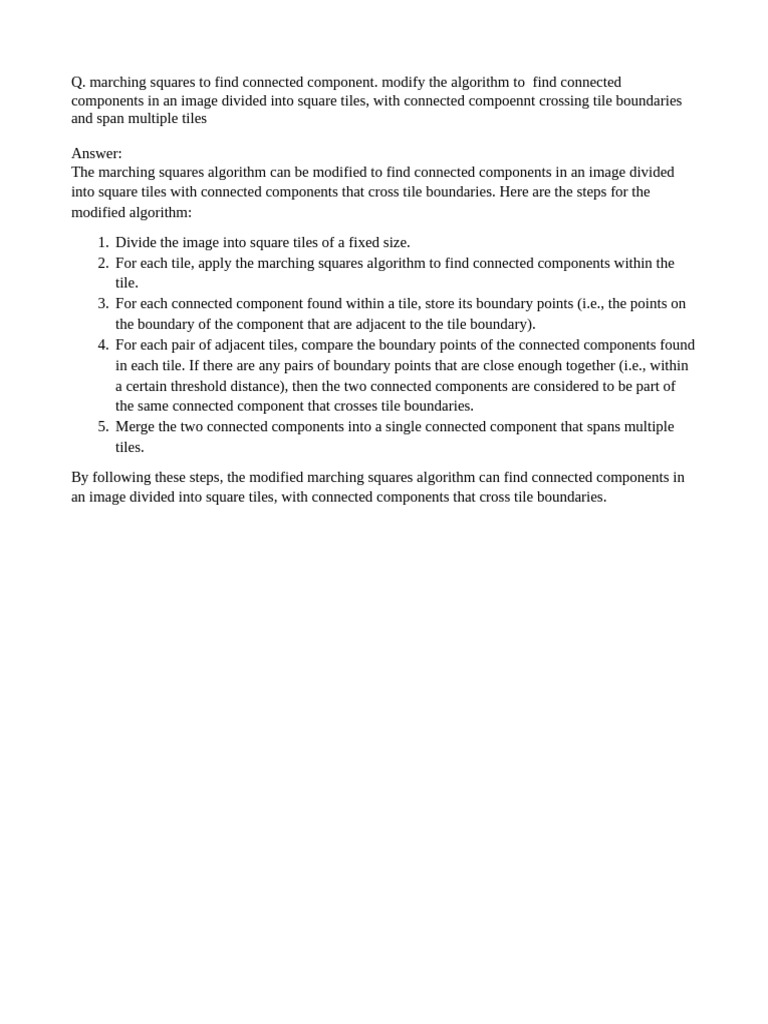 Q. marching squares to find connected component. modify the algorithm to find connected components in an image divided into square tiles, with connected compoennt crossing tile boundaries and span multiple tiles

Answer:
The marching squares algorithm can be modified to find connected components in an image divided into square tiles with connected components that cross tile boundaries. Here are the steps for the modified algorithm:

1. Divide the image into square tiles of a fixed size.
2. For each tile, apply the marching squares algorithm to find connected components within the tile.
3. For each connected component found within a tile, store its boundary points (i.e., the points on the boundary of the component that are adjacent to the tile boundary).
4. For each pair of adjacent tiles, compare the boundary points of the connected components found in each tile. If there are any pairs of boundary points that are close enough together (i.e., within a certain threshold distance), then the two connected components are considered to be part of the same connected component that crosses tile boundaries.
5. Merge the two connected components into a single connected component that spans multiple tiles.

By following these steps, the modified marching squares algorithm can find connected components in an image divided into square tiles, with connected components that cross tile boundaries.